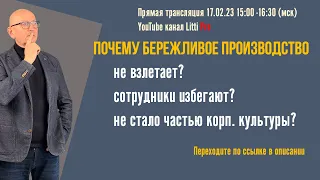 Прямая трансляция 17.02.23 15:00 -16:30 (мск)
YouTube канал Litti Pro

ПОЧЕМУ БЕРЕЖЛИВОЕ ПРОИЗВОДСТВО

не взлетает?

сотрудники избегают?

не стало частью корп. культуры?

Переходите по ссылке в описании